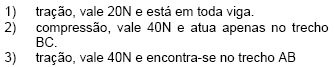 1) tração, vale 20N e está em toda viga.
2) compressão, vale 40N e atua apenas no trecho BC.
3) tração, vale 40N e encontra-se no trecho AB